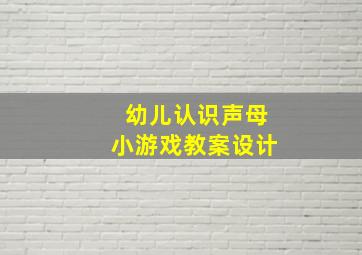 幼儿认识声母
小游戏教案设计